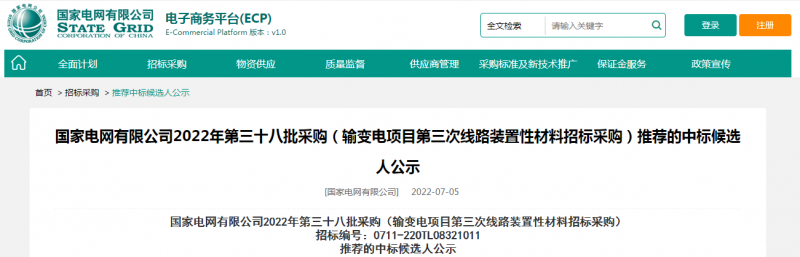 国家电网有限公司
STATE GRID
CORPORATION OF CHINA

电子商务平台(ECP)
E-Commercial Platform 版本：v1.0

全文检索 请输入关键字

登录 注册

全面计划 招标采购 物资供应 质量监督 供应商管理 采购标准及新技术推广 保证金服务 政策宣传

首页 > 招标采购 > 推荐中标候选人公示

国家电网有限公司2022年第三十八批采购（输变电项目第三次线路装置性材料招标采购）推荐的中标候选人公示

[国家电网有限公司] 2022-07-05

国家电网有限公司2022年第三十八批采购（输变电项目第三次线路装置性材料招标采购）
招标编号：0711-220TL08321011
推荐的中标候选人公示